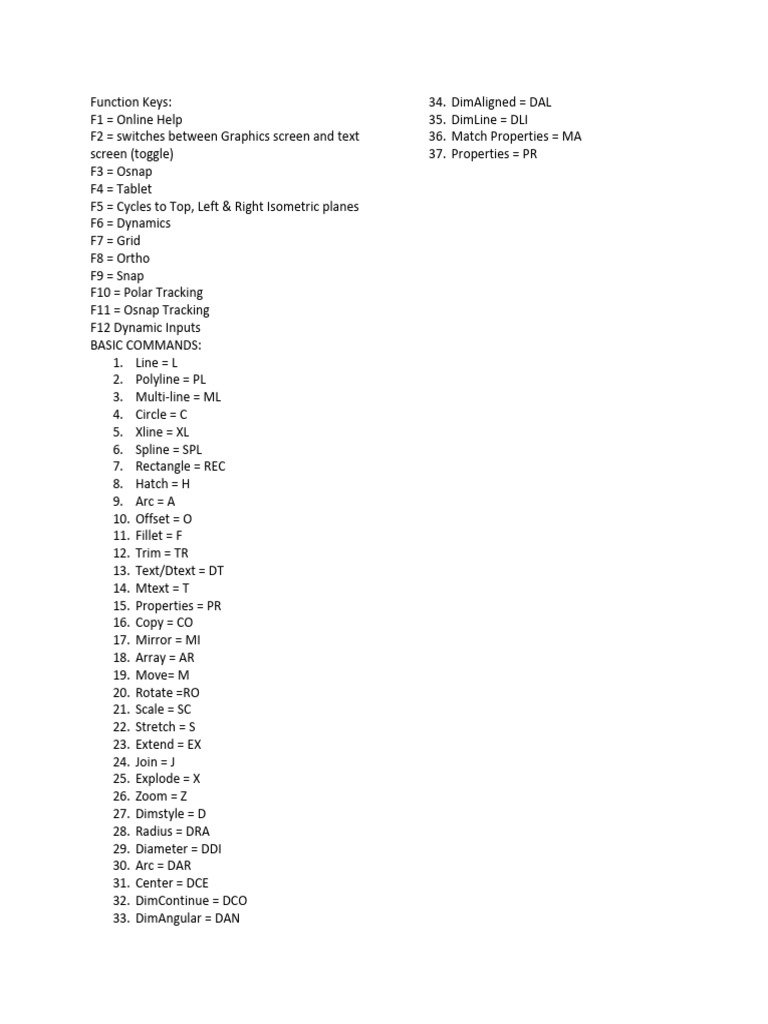 Function Keys:
F1 = Online Help
F2 = switches between Graphics screen and text screen (toggle)
F3 = Osnap
F4 = Tablet
F5 = Cycles to Top, Left & Right Isometric planes
F6 = Dynamics
F7 = Grid
F8 = Ortho
F9 = Snap
F10 = Polar Tracking
F11 = Osnap Tracking
F12 Dynamic Inputs
BASIC COMMANDS:
1. Line = L
2. Polyline = PL
3. Multi-line = ML
4. Circle = C
5. Xline = XL
6. Spline = SPL
7. Rectangle = REC
8. Hatch = H
9. Arc = A
10. Offset = O
11. Fillet = F
12. Trim = TR
13. Text/Dtext = DT
14. Mtext = T
15. Properties = PR
16. Copy = CO
17. Mirror = MI
18. Array = AR
19. Move= M
20. Rotate =RO
21. Scale = SC
22. Stretch = S
23. Extend = EX
24. Join = J
25. Explode = X
26. Zoom = Z
27. Dimstyle = D
28. Radius = DRA
29. Diameter = DDI
30. Arc = DAR
31. Center = DCE
32. DimContinue = DCO
33. DimAngular = DAN
34. DimAligned = DAL
35. DimLine = DLI
36. Match Properties = MA
37. Properties = PR